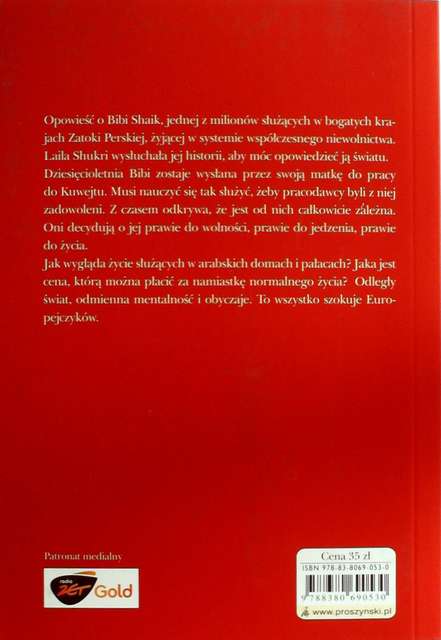 Opowieść o Bibi Shaik, jednej z milionów służących w bogatych krajach Zatoki Perskiej, żyjącej w systemie współczesnego niewolnictwa. Laila Shukri wysłuchała jej historii, aby móc opowiedzieć ją światu. Dziesięcioletnia Bibi zostaje wysłana przez swoją matkę do pracy do Kuwejtu. Musi nauczyć się tak służyć, żeby pracodawcy byli z niej zadowoleni. Z czasem odkrywa, że jest od nich całkowicie zależna. Oni decydują o jej prawie do wolności, prawie do jedzenia, prawie do życia.
Jak wygląda życie służących w arabskich domach i pałacach? Jaka jest cena, którą można płacić za namiastkę normalnego życia? Odległy świat, odmienna mentalność i obyczaje. To wszystko szokuje Europejczyków.

Patronat medialny

radio ZET Gold

Cena 35 zł
ISBN 978-83-8069-053-0
9 788380 690530
www.proszynski.pl